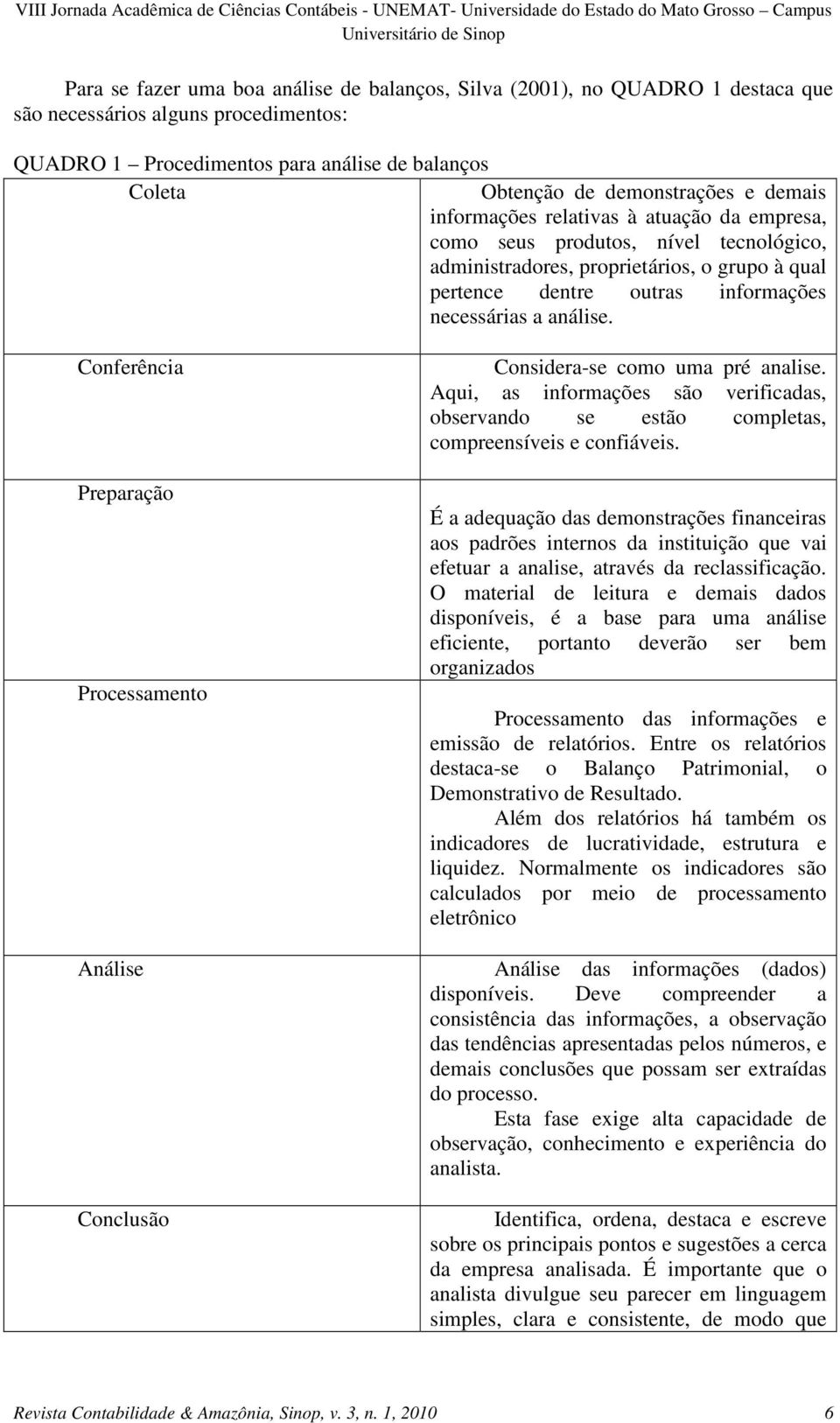 VIII Jornada Acadêmica de Ciências Contábeis - UNEMAT- Universidade do Estado do Mato Grosso – Campus Universitário de Sinop

Para se fazer uma boa análise de balanços, Silva (2001), no QUADRO 1 destaca que são necessários alguns procedimentos:

QUADRO 1 – Procedimentos para análise de balanços

| | |
|---|---|
| Coleta | Obtenção de demonstrações e demais informações relativas à atuação da empresa, como seus produtos, nível tecnológico, administradores, proprietários, o grupo à qual pertence dentre outras informações necessárias a análise. |
| Conferência | Considera-se como uma pré analise. Aqui, as informações são verificadas, observando se estão completas, compreensíveis e confiáveis. |
| Preparação | É a adequação das demonstrações financeiras aos padrões internos da instituição que vai efetuar a analise, através da reclassificação. O material de leitura e demais dados disponíveis, é a base para uma análise eficiente, portanto deverão ser bem organizados |
| Processamento | Processamento das informações e emissão de relatórios. Entre os relatórios destaca-se o Balanço Patrimonial, o Demonstrativo de Resultado. Além dos relatórios há também os indicadores de lucratividade, estrutura e liquidez. Normalmente os indicadores são calculados por meio de processamento eletrônico |
| Análise | Análise das informações (dados) disponíveis. Deve compreender a consistência das informações, a observação das tendências apresentadas pelos números, e demais conclusões que possam ser extraídas do processo. Esta fase exige alta capacidade de observação, conhecimento e experiência do analista. |
| Conclusão | Identifica, ordena, destaca e escreve sobre os principais pontos e sugestões a cerca da empresa analisada. É importante que o analista divulgue seu parecer em linguagem simples, clara e consistente, de modo que |

Revista Contabilidade & Amazônia, Sinop, v. 3, n. 1, 2010 6